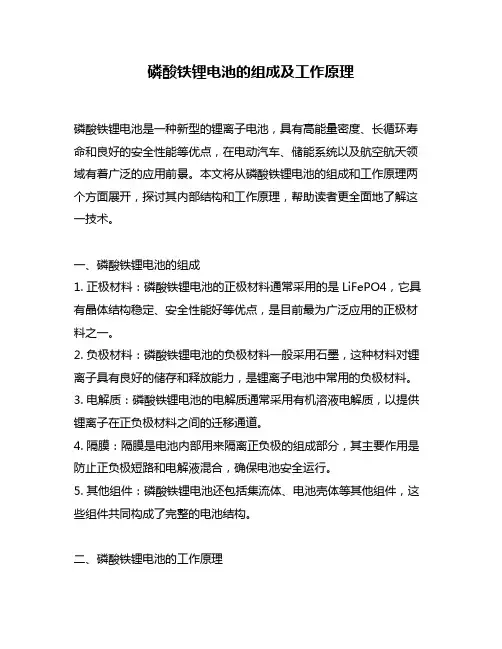 磷酸铁锂电池的组成及工作原理

磷酸铁锂电池是一种新型的锂离子电池，具有高能量密度、长循环寿命和良好的安全性能等优点，在电动汽车、储能系统以及航空航天领域有着广泛的应用前景。本文将从磷酸铁锂电池的组成和工作原理两个方面展开，探讨其内部结构和工作原理，帮助读者更全面地了解这一技术。

一、磷酸铁锂电池的组成
1. 正极材料：磷酸铁锂电池的正极材料通常采用的是 LiFePO4，它具有晶体结构稳定、安全性能好等优点，是目前最为广泛应用的正极材料之一。
2. 负极材料：磷酸铁锂电池的负极材料一般采用石墨，这种材料对锂离子具有良好的储存和释放能力，是锂离子电池中常用的负极材料。
3. 电解质：磷酸铁锂电池的电解质通常采用有机溶液电解质，以提供锂离子在正负极材料之间的迁移通道。
4. 隔膜：隔膜是电池内部用来隔离正负极的组成部分，其主要作用是防止正负极短路和电解液混合，确保电池安全运行。
5. 其他组件：磷酸铁锂电池还包括集流体、电池壳体等其他组件，这些组件共同构成了完整的电池结构。

二、磷酸铁锂电池的工作原理